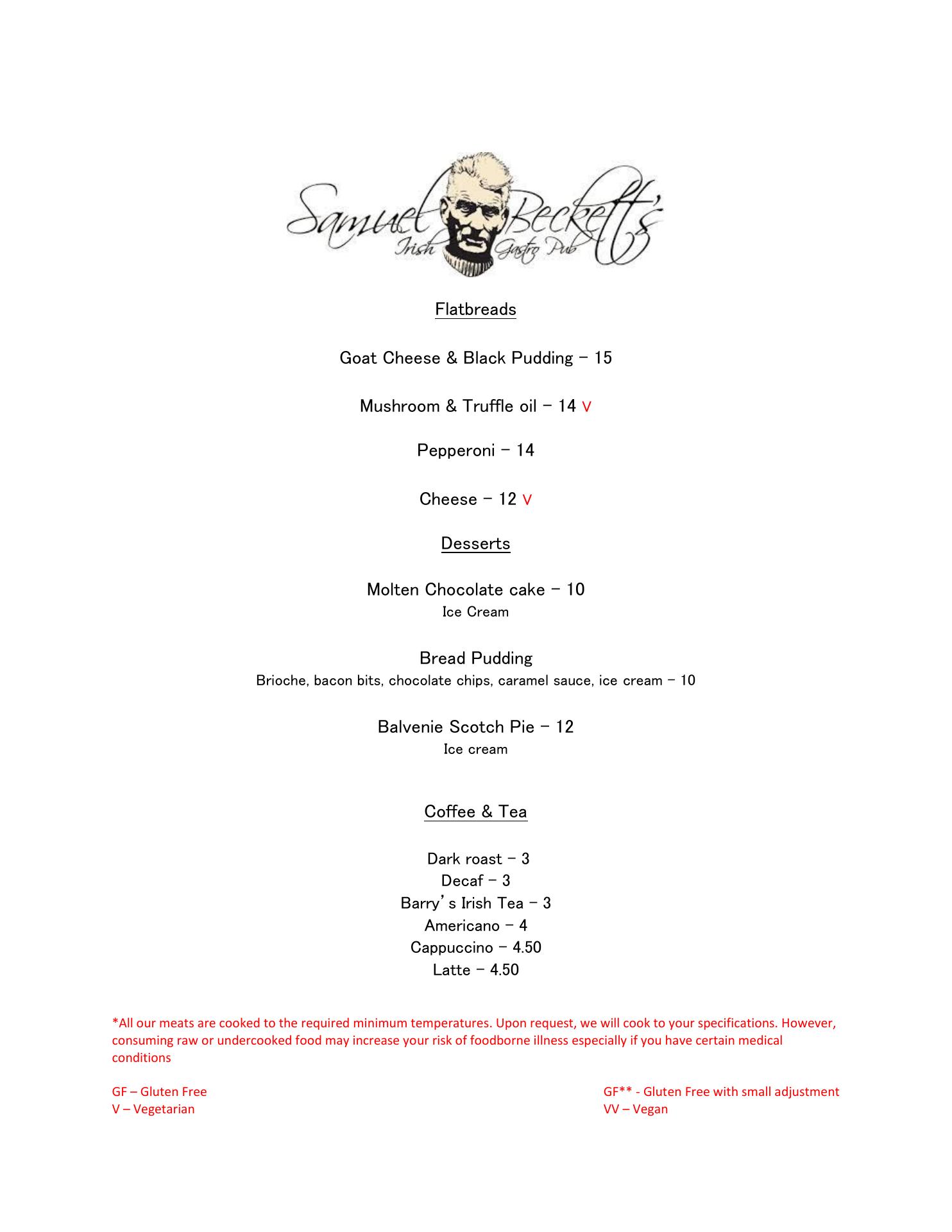 Samuel Beckett's
Irish Gastro Pub

Flatbreads

Goat Cheese & Black Pudding – 15

Mushroom & Truffle oil – 14 V

Pepperoni – 14

Cheese – 12 V

Desserts

Molten Chocolate cake – 10
Ice Cream

Bread Pudding
Brioche, bacon bits, chocolate chips, caramel sauce, ice cream – 10

Balvenie Scotch Pie – 12
Ice cream

Coffee & Tea

Dark roast – 3
Decaf – 3
Barry's Irish Tea – 3
Americano – 4
Cappuccino – 4.50
Latte – 4.50

*All our meats are cooked to the required minimum temperatures. Upon request, we will cook to your specifications. However, consuming raw or undercooked food may increase your risk of foodborne illness especially if you have certain medical conditions

GF – Gluten Free
V – Vegetarian

GF** - Gluten Free with small adjustment
VV – Vegan